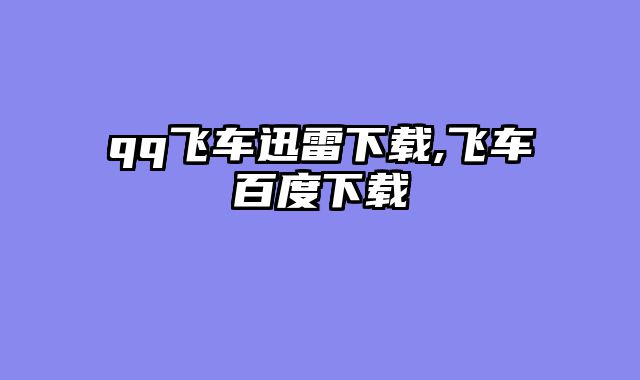 qq飞车迅雷下载,飞车百度下载